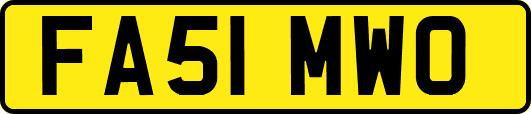 FA51 MWO